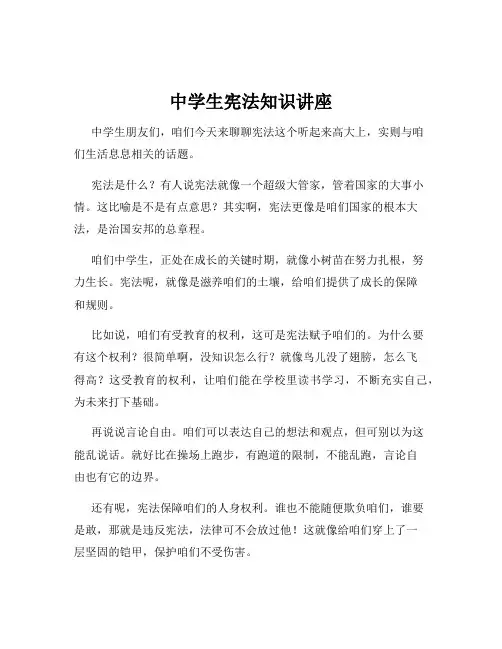 中学生宪法知识讲座

中学生朋友们，咱们今天来聊聊宪法这个听起来高大上，实则与咱们生活息息相关的话题。

宪法是什么？有人说宪法就像一个超级大管家，管着国家的大事小情。这比喻是不是有点意思？其实啊，宪法更像是咱们国家的根本大法，是治国安邦的总章程。

咱们中学生，正处在成长的关键时期，就像小树苗在努力扎根，努力生长。宪法呢，就像是滋养咱们的土壤，给咱们提供了成长的保障和规则。

比如说，咱们有受教育的权利，这可是宪法赋予咱们的。为什么要有这个权利？很简单啊，没知识怎么行？就像鸟儿没了翅膀，怎么飞得高？这受教育的权利，让咱们能在学校里读书学习，不断充实自己，为未来打下基础。

再说说言论自由。咱们可以表达自己的想法和观点，但可别以为这能乱说话。就好比在操场上跑步，有跑道的限制，不能乱跑，言论自由也有它的边界。

还有呢，宪法保障咱们的人身权利。谁也不能随便欺负咱们，谁要是敢，那就是违反宪法，法律可不会放过他！这就像给咱们穿上了一层坚固的铠甲，保护咱们不受伤害。